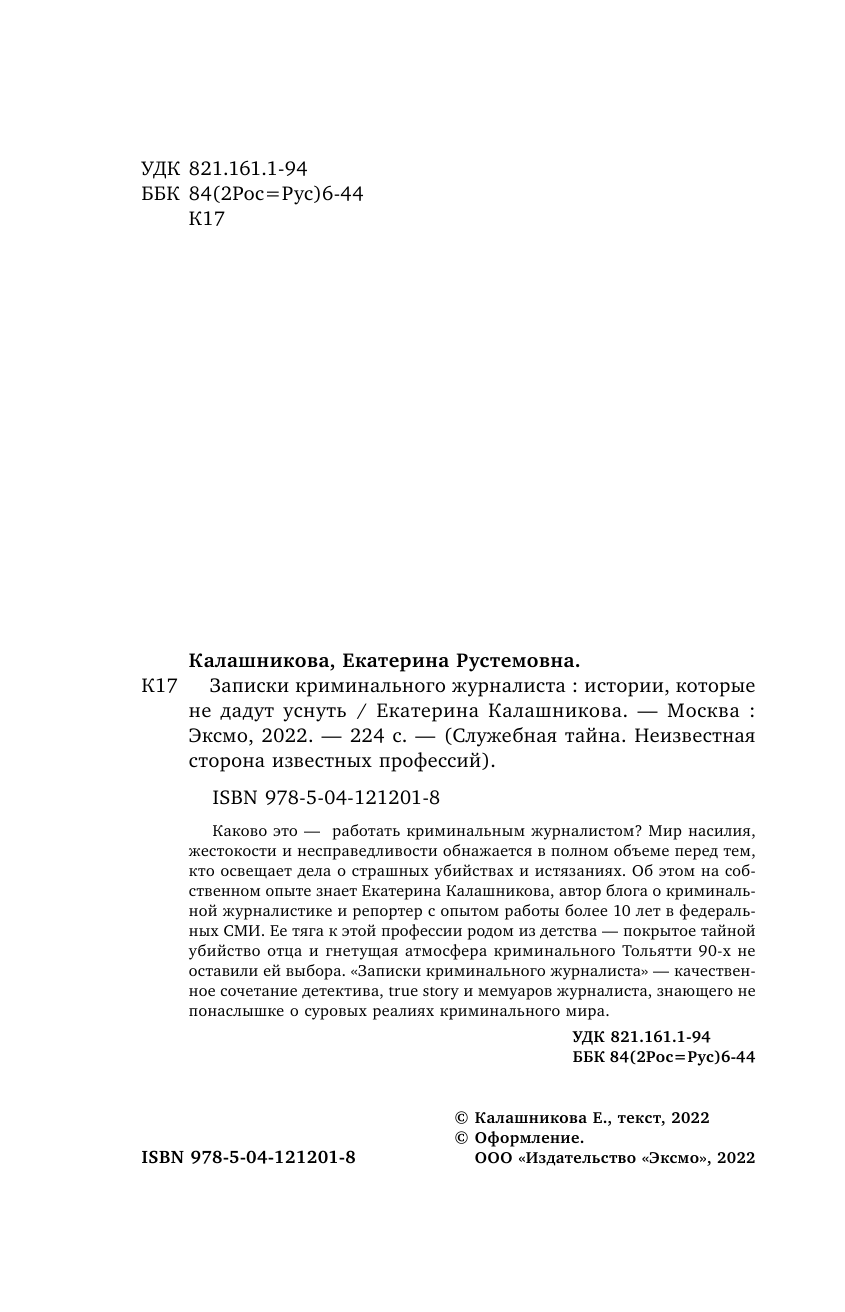 УДК 821.161.1-94
ББК 84(2Рос=Рус)6-44
К17

Калашникова, Екатерина Рустемовна.

К17 Записки криминального журналиста : истории, которые не дадут уснуть / Екатерина Калашникова. — Москва : Эксмо, 2022. — 224 с. — (Служебная тайна. Неизвестная сторона известных профессий).

ISBN 978-5-04-121201-8

Каково это — работать криминальным журналистом? Мир насилия, жестокости и несправедливости обнажается в полном объеме перед тем, кто освещает дела о страшных убийствах и истязаниях. Об этом на собственном опыте знает Екатерина Калашникова, автор блога о криминальной журналистике и репортер с опытом работы более 10 лет в федеральных СМИ. Ее тяга к этой профессии родом из детства — покрытое тайной убийство отца и гнетущая атмосфера криминального Тольятти 90-х не оставили ей выбора. «Записки криминального журналиста» — качественное сочетание детектива, true story и мемуаров журналиста, знающего не понаслышке о суровых реалиях криминального мира.

УДК 821.161.1-94
ББК 84(2Рос=Рус)6-44

© Калашникова Е., текст, 2022
© Оформление.
ООО «Издательство «Эксмо», 2022

ISBN 978-5-04-121201-8